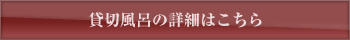 貸切風呂の詳細はこちら